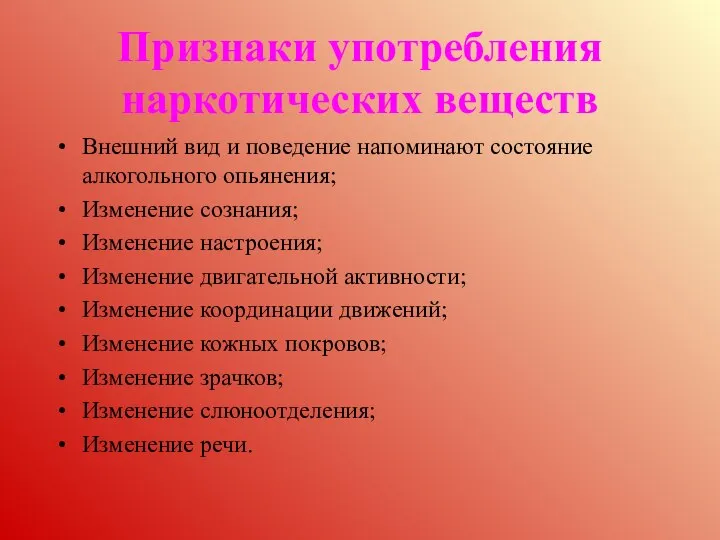 Признаки употребления наркотических веществ

• Внешний вид и поведение напоминают состояние алкогольного опьянения;
• Изменение сознания;
• Изменение настроения;
• Изменение двигательной активности;
• Изменение координации движений;
• Изменение кожных покровов;
• Изменение зрачков;
• Изменение слюноотделения;
• Изменение речи.